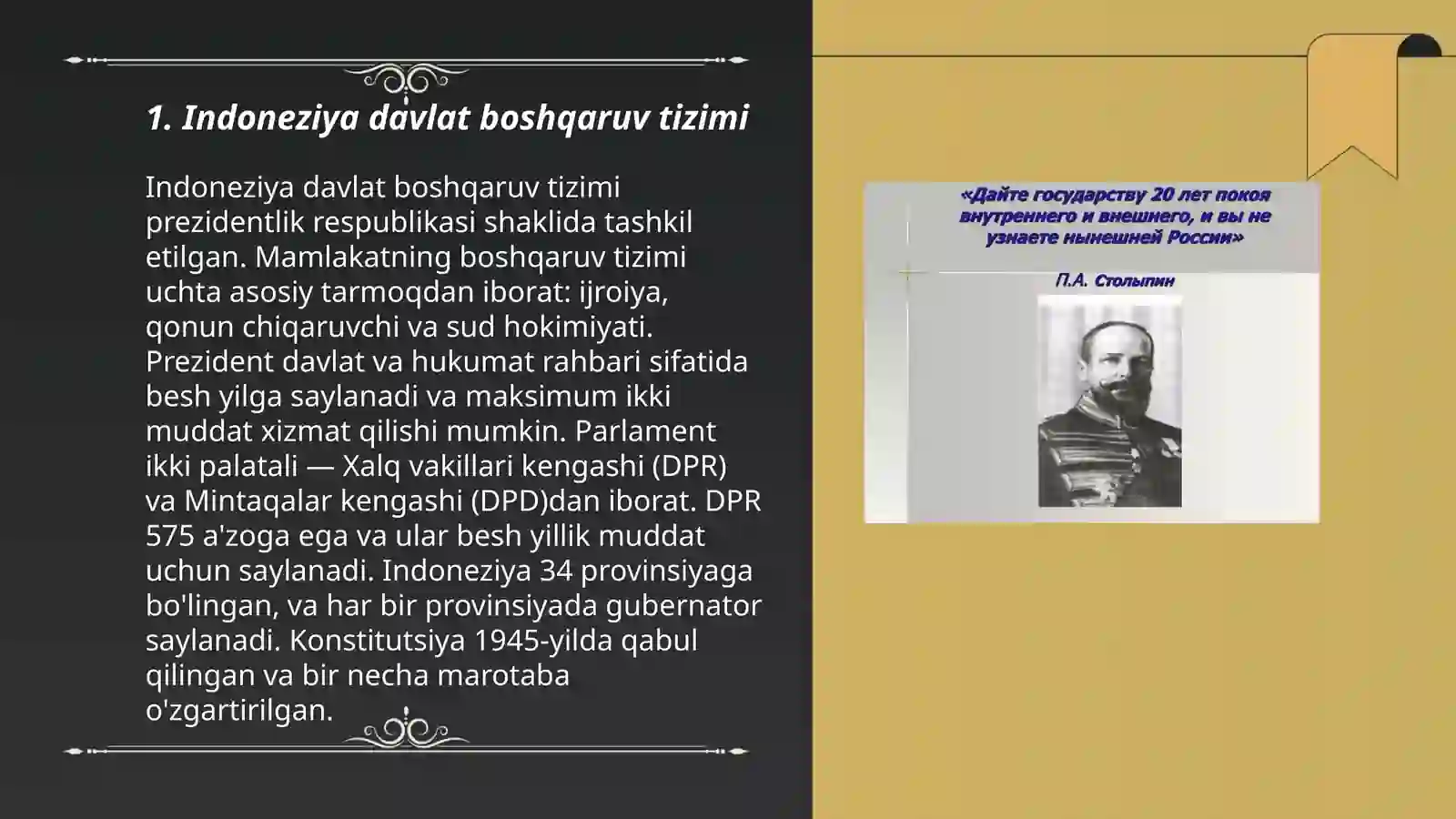 1. Indoneziya davlat boshqaruv tizimi

Indoneziya davlat boshqaruv tizimi prezidentlik respublikasi shaklida tashkil etilgan. Mamlakatning boshqaruv tizimi uchta asosiy tarmoqdan iborat: ijroiya, qonun chiqaruvchi va sud hokimiyati. Prezident davlat va hukumat rahbari sifatida besh yilga saylanadi va maksimum ikki muddat xizmat qilishi mumkin. Parlament ikki palatali — Xalq vakillari kengashi (DPR) va Mintaqalar kengashi (DPD)dan iborat. DPR 575 a'zoga ega va ular besh yillik muddat uchun saylanadi. Indoneziya 34 provinsiyaga bo'lingan, va har bir provinsiyada gubernator saylanadi. Konstitutsiya 1945-yilda qabul qilingan va bir necha marotaba o'zgartirilgan.

«Дайте государству 20 лет покоя внутреннего и внешнего, и вы не узнаете нынешней России»

П.А. Столыпин